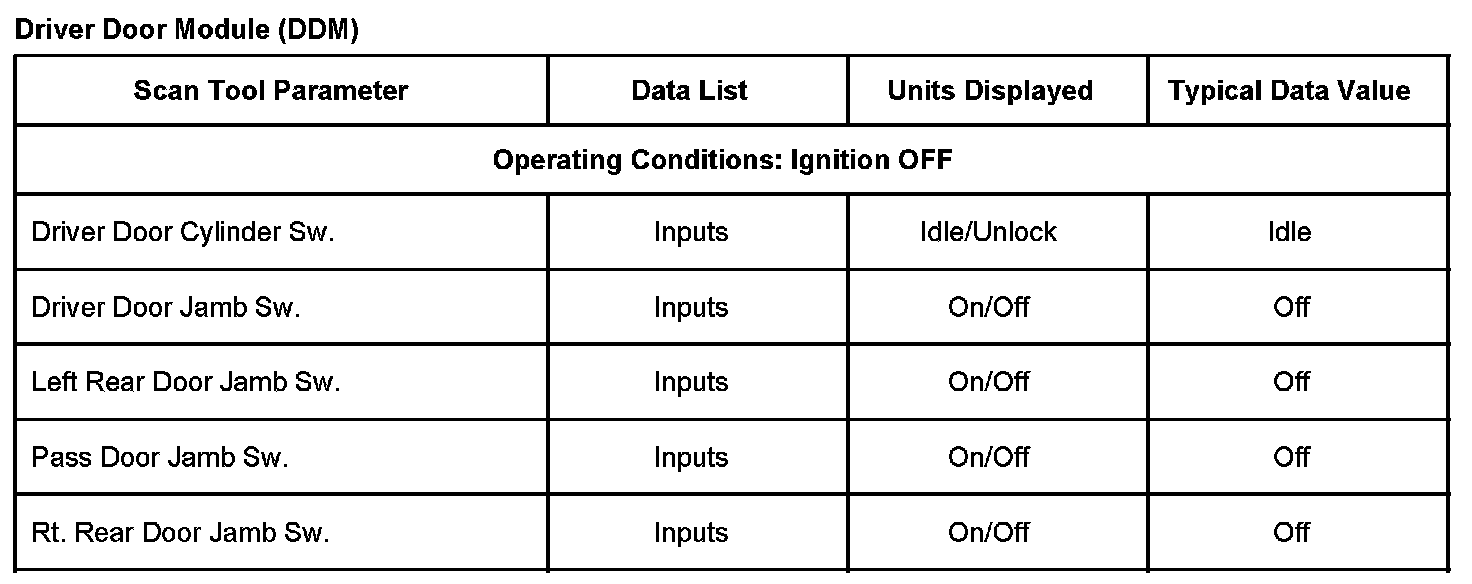 Driver Door Module (DDM)

| Scan Tool Parameter | Data List | Units Displayed | Typical Data Value |
|---|---|---|---|
| Operating Conditions: Ignition OFF | | | |
| Driver Door Cylinder Sw. | Inputs | Idle/Unlock | Idle |
| Driver Door Jamb Sw. | Inputs | On/Off | Off |
| Left Rear Door Jamb Sw. | Inputs | On/Off | Off |
| Pass Door Jamb Sw. | Inputs | On/Off | Off |
| Rt. Rear Door Jamb Sw. | Inputs | On/Off | Off |